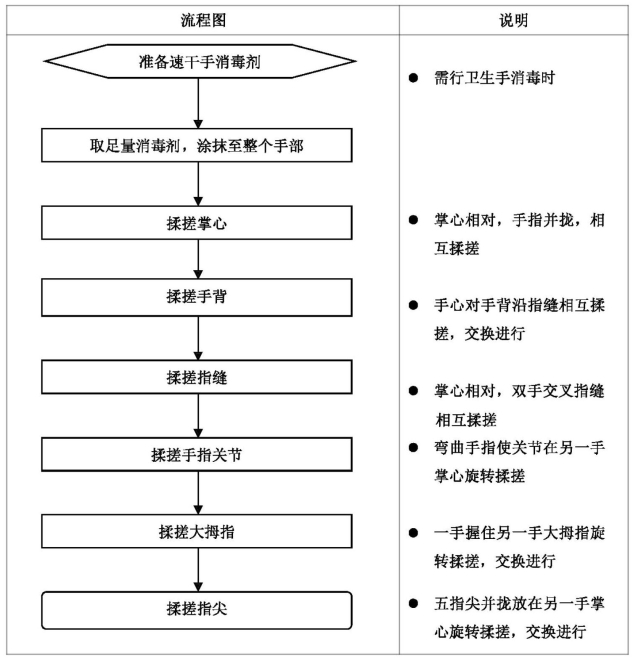 | 流程图 | 说明 |
|---|---|
| 准备速干手消毒剂 | ● 需行卫生手消毒时 |
| 取足量消毒剂，涂抹至整个手部 | |
| 揉搓掌心 | ● 掌心相对，手指并拢，相互揉搓 |
| 揉搓手背 | ● 手心对手背沿指缝相互揉搓，交换进行 |
| 揉搓指缝 | ● 掌心相对，双手交叉指缝相互揉搓 |
| 揉搓手指关节 | ● 弯曲手指使关节在另一手掌心旋转揉搓 |
| 揉搓大拇指 | ● 一手握住另一手大拇指旋转揉搓，交换进行 |
| 揉搓指尖 | ● 五指尖并拢放在另一手掌心旋转揉搓，交换进行 |